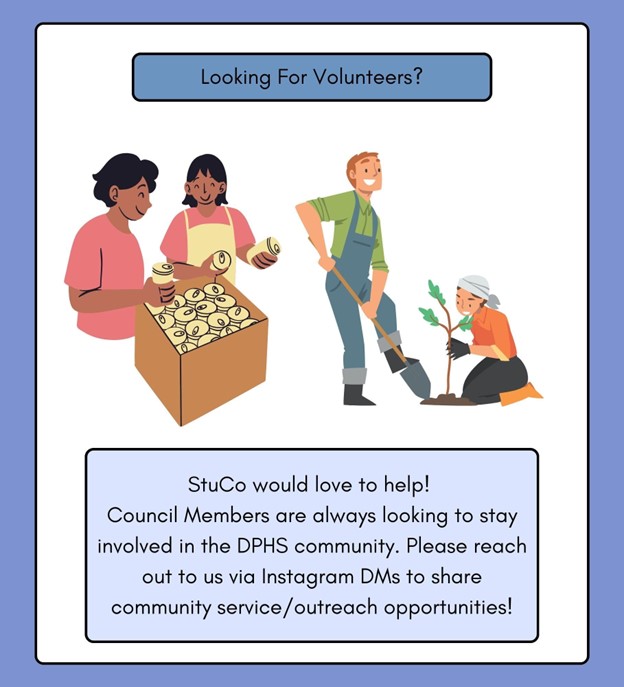 Looking For Volunteers?

StuCo would love to help!
Council Members are always looking to stay involved in the DPHS community. Please reach out to us via Instagram DMs to share community service/outreach opportunities!